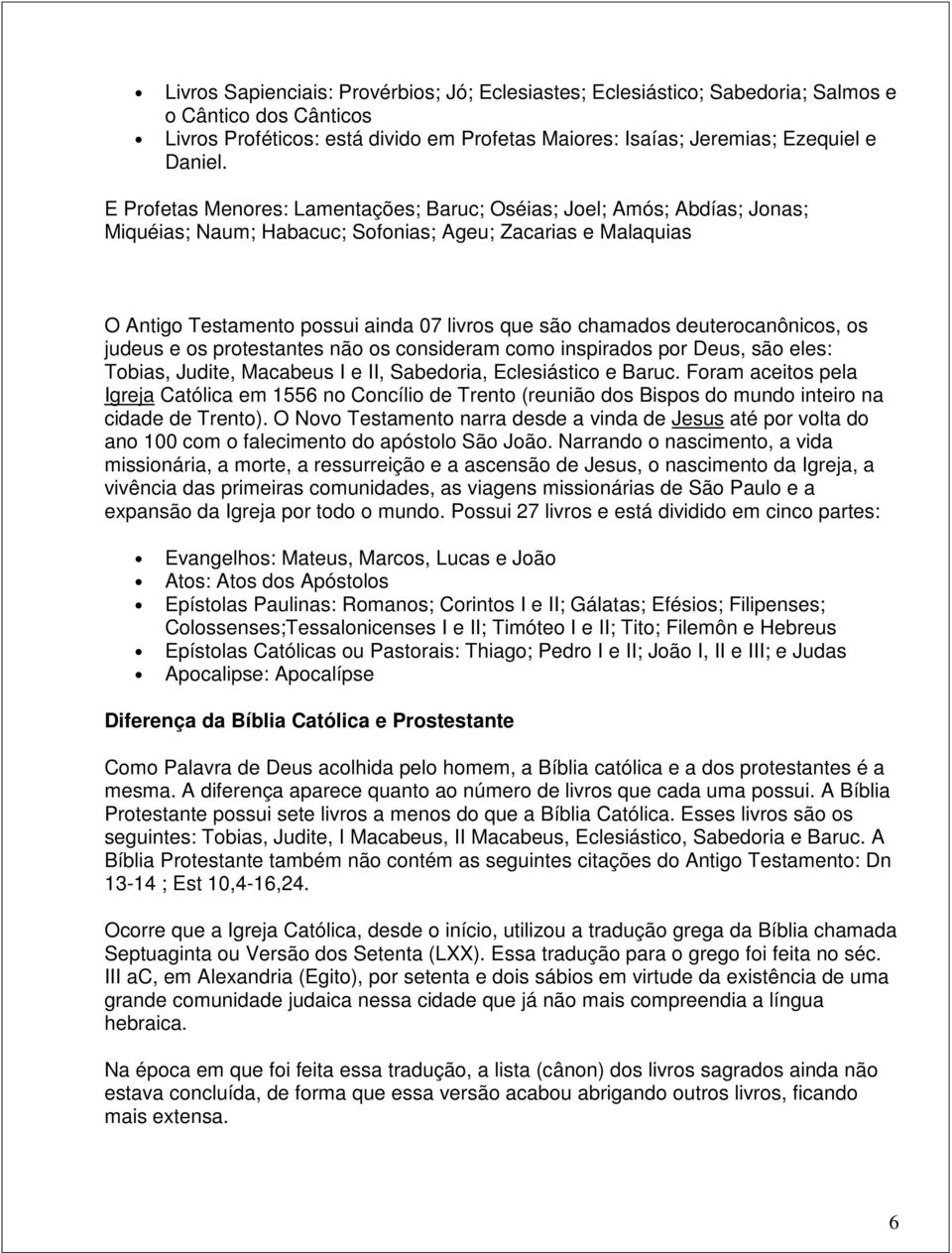 • Livros Sapienciais: Provérbios; Jó; Eclesiastes; Eclesiástico; Sabedoria; Salmos e o Cântico dos Cânticos
• Livros Proféticos: está divido em Profetas Maiores: Isaías; Jeremias; Ezequiel e Daniel.

E Profetas Menores: Lamentações; Baruc; Oséias; Joel; Amós; Abdías; Jonas; Miquéias; Naum; Habacuc; Sofonias; Ageu; Zacarias e Malaquias

O Antigo Testamento possui ainda 07 livros que são chamados deuterocanônicos, os judeus e os protestantes não os consideram como inspirados por Deus, são eles: Tobias, Judite, Macabeus I e II, Sabedoria, Eclesiástico e Baruc. Foram aceitos pela Igreja Católica em 1556 no Concílio de Trento (reunião dos Bispos do mundo inteiro na cidade de Trento). O Novo Testamento narra desde a vinda de Jesus até por volta do ano 100 com o falecimento do apóstolo São João. Narrando o nascimento, a vida missionária, a morte, a ressurreição e a ascensão de Jesus, o nascimento da Igreja, a vivência das primeiras comunidades, as viagens missionárias de São Paulo e a expansão da Igreja por todo o mundo. Possui 27 livros e está dividido em cinco partes:

• Evangelhos: Mateus, Marcos, Lucas e João
• Atos: Atos dos Apóstolos
• Epístolas Paulinas: Romanos; Corintos I e II; Gálatas; Efésios; Filipenses; Colossenses;Tessalonicenses I e II; Timóteo I e II; Tito; Filemôn e Hebreus
• Epístolas Católicas ou Pastorais: Thiago; Pedro I e II; João I, II e III; e Judas
• Apocalipse: Apocalípse

Diferença da Bíblia Católica e Prostestante

Como Palavra de Deus acolhida pelo homem, a Bíblia católica e a dos protestantes é a mesma. A diferença aparece quanto ao número de livros que cada uma possui. A Bíblia Protestante possui sete livros a menos do que a Bíblia Católica. Esses livros são os seguintes: Tobias, Judite, I Macabeus, II Macabeus, Eclesiástico, Sabedoria e Baruc. A Bíblia Protestante também não contém as seguintes citações do Antigo Testamento: Dn 13-14 ; Est 10,4-16,24.

Ocorre que a Igreja Católica, desde o início, utilizou a tradução grega da Bíblia chamada Septuaginta ou Versão dos Setenta (LXX). Essa tradução para o grego foi feita no séc. III aC, em Alexandria (Egito), por setenta e dois sábios em virtude da existência de uma grande comunidade judaica nessa cidade que já não mais compreendia a língua hebraica.

Na época em que foi feita essa tradução, a lista (cânon) dos livros sagrados ainda não estava concluída, de forma que essa versão acabou abrigando outros livros, ficando mais extensa.

6